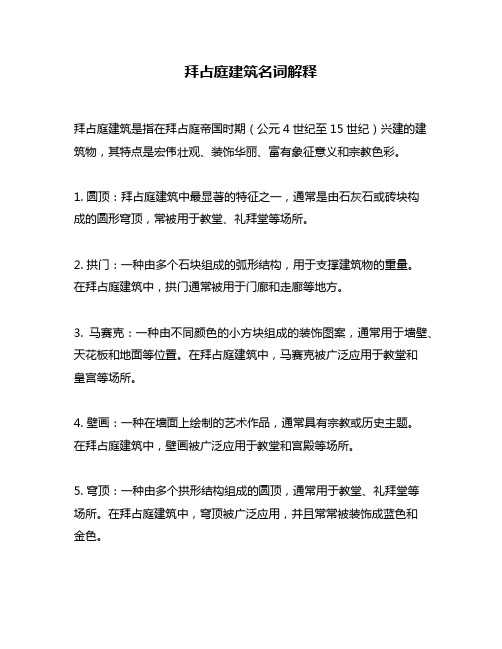 拜占庭建筑名词解释

拜占庭建筑是指在拜占庭帝国时期（公元 4 世纪至 15 世纪）兴建的建筑物，其特点是宏伟壮观、装饰华丽、富有象征意义和宗教色彩。

1. 圆顶：拜占庭建筑中最显著的特征之一，通常是由石灰石或砖块构成的圆形穹顶，常被用于教堂、礼拜堂等场所。

2. 拱门：一种由多个石块组成的弧形结构，用于支撑建筑物的重量。在拜占庭建筑中，拱门通常被用于门廊和走廊等地方。

3. 马赛克：一种由不同颜色的小方块组成的装饰图案，通常用于墙壁、天花板和地面等位置。在拜占庭建筑中，马赛克被广泛应用于教堂和皇宫等场所。

4. 壁画：一种在墙面上绘制的艺术作品，通常具有宗教或历史主题。在拜占庭建筑中，壁画被广泛应用于教堂和宫殿等场所。

5. 穹顶：一种由多个拱形结构组成的圆顶，通常用于教堂、礼拜堂等场所。在拜占庭建筑中，穹顶被广泛应用，并且常常被装饰成蓝色和金色。